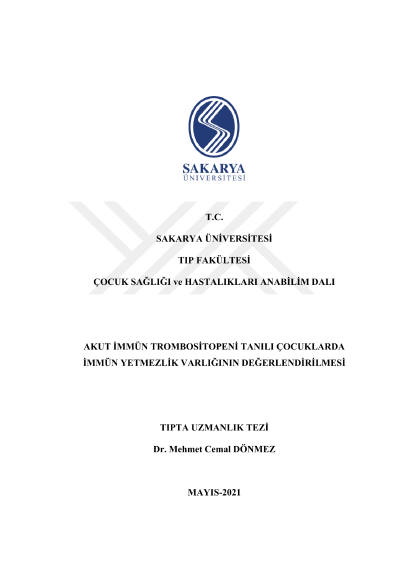 SAKARYA
ÜNİVERSİTESİ

T.C.

SAKARYA ÜNİVERSİTESİ

TIP FAKÜLTESİ

ÇOCUK SAĞLIĞI ve HASTALIKLARI ANABİLİM DALI

AKUT İMMÜN TROMBOSİTOPENİ TANILI ÇOCUKLARDA İMMÜN YETMEZLİK VARLIĞININ DEĞERLENDİRİLMESİ

TIPTA UZMANLIK TEZİ

Dr. Mehmet Cemal DÖNMEZ

MAYIS-2021